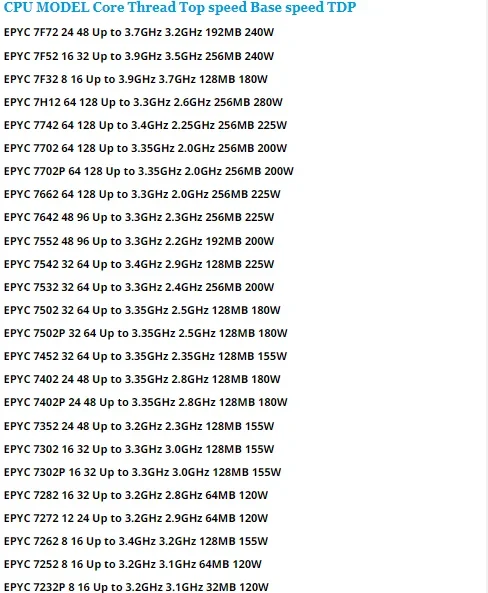 CPU MODEL Core Thread Top speed Base speed TDP

EPYC 7F72 24 48 Up to 3.7GHz 3.2GHz 192MB 240W

EPYC 7F52 16 32 Up to 3.9GHz 3.5GHz 256MB 240W

EPYC 7F32 8 16 Up to 3.9GHz 3.7GHz 128MB 180W

EPYC 7H12 64 128 Up to 3.3GHz 2.6GHz 256MB 280W

EPYC 7742 64 128 Up to 3.4GHz 2.25GHz 256MB 225W

EPYC 7702 64 128 Up to 3.35GHz 2.0GHz 256MB 200W

EPYC 7702P 64 128 Up to 3.35GHz 2.0GHz 256MB 200W

EPYC 7662 64 128 Up to 3.3GHz 2.0GHz 256MB 225W

EPYC 7642 48 96 Up to 3.3GHz 2.3GHz 256MB 225W

EPYC 7552 48 96 Up to 3.3GHz 2.2GHz 192MB 200W

EPYC 7542 32 64 Up to 3.4GHz 2.9GHz 128MB 225W

EPYC 7532 32 64 Up to 3.3GHz 2.4GHz 256MB 200W

EPYC 7502 32 64 Up to 3.35GHz 2.5GHz 128MB 180W

EPYC 7502P 32 64 Up to 3.35GHz 2.5GHz 128MB 180W

EPYC 7452 32 64 Up to 3.35GHz 2.35GHz 128MB 155W

EPYC 7402 24 48 Up to 3.35GHz 2.8GHz 128MB 180W

EPYC 7402P 24 48 Up to 3.35GHz 2.8GHz 128MB 180W

EPYC 7352 24 48 Up to 3.2GHz 2.3GHz 128MB 155W

EPYC 7302 16 32 Up to 3.3GHz 3.0GHz 128MB 155W

EPYC 7302P 16 32 Up to 3.3GHz 3.0GHz 128MB 155W

EPYC 7282 16 32 Up to 3.2GHz 2.8GHz 64MB 120W

EPYC 7272 12 24 Up to 3.2GHz 2.9GHz 64MB 120W

EPYC 7262 8 16 Up to 3.4GHz 3.2GHz 128MB 155W

EPYC 7252 8 16 Up to 3.2GHz 3.1GHz 64MB 120W

EPYC 7232P 8 16 Up to 3.2GHz 3.1GHz 32MB 120W